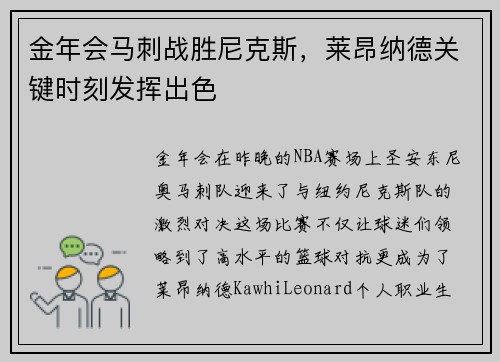 金年会马刺战胜尼克斯，莱昂纳德关键时刻发挥出色

金年会在昨晚的NBA赛场上圣安东尼奥马刺队迎来了与纽约尼克斯队的激烈对决这场比赛不仅让球迷们领略到了高水平的篮球对抗更成为了莱昂纳德KawhiLeonard个人职业生